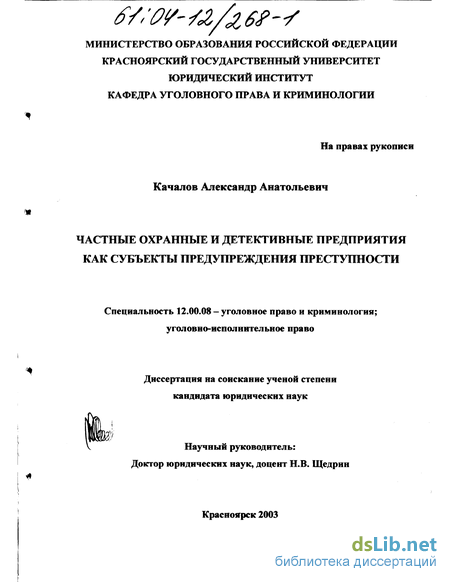 61:04-12/268-1

МИНИСТЕРСТВО ОБРАЗОВАНИЯ РОССИЙСКОЙ ФЕДЕРАЦИИ
КРАСНОЯРСКИЙ ГОСУДАРСТВЕННЫЙ УНИВЕРСИТЕТ
ЮРИДИЧЕСКИЙ ИНСТИТУТ
КАФЕДРА УГОЛОВНОГО ПРАВА И КРИМИНОЛОГИИ

На правах рукописи

Качалов Александр Анатольевич

ЧАСТНЫЕ ОХРАННЫЕ И ДЕТЕКТИВНЫЕ ПРЕДПРИЯТИЯ КАК СУБЪЕКТЫ ПРЕДУПРЕЖДЕНИЯ ПРЕСТУПНОСТИ

Специальность 12.00.08 – уголовное право и криминология; уголовно-исполнительное право

Диссертация на соискание ученой степени кандидата юридических наук

Научный руководитель:
Доктор юридических наук, доцент Н.В. Щедрин

Красноярск 2003

dsLib.net
библиотека диссертаций